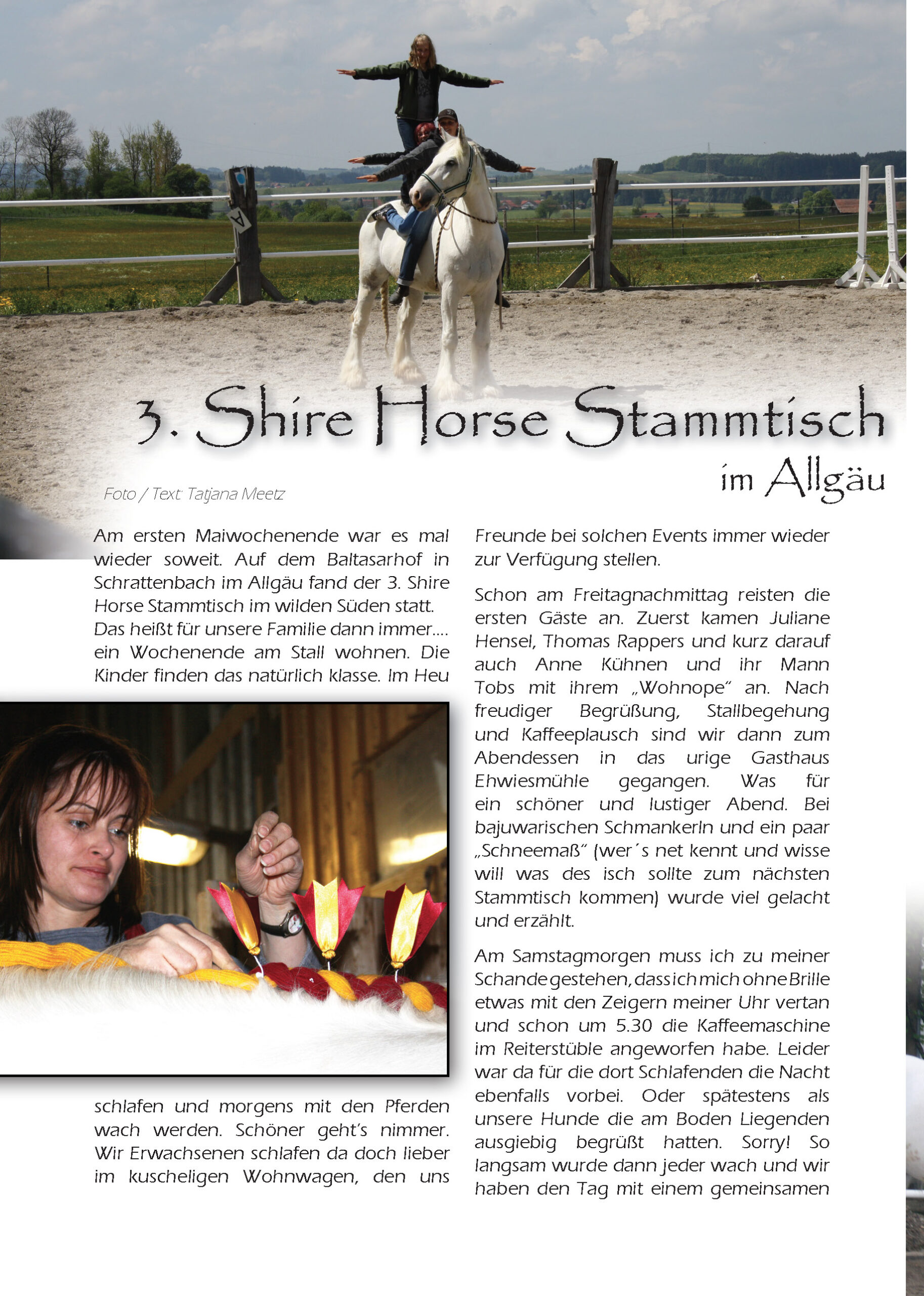 A

3. Shire Horse Stammtisch
im Allgäu

Foto / Text: Tatjana Meetz

Am ersten Maiwochenende war es mal wieder soweit. Auf dem Baltasarhof in Schrattenbach im Allgäu fand der 3. Shire Horse Stammtisch im wilden Süden statt.
Das heißt für unsere Familie dann immer.... ein Wochenende am Stall wohnen. Die Kinder finden das natürlich klasse. Im Heu schlafen und morgens mit den Pferden wach werden. Schöner geht's nimmer. Wir Erwachsenen schlafen da doch lieber im kuscheligen Wohnwagen, den uns Freunde bei solchen Events immer wieder zur Verfügung stellen.

Schon am Freitagnachmittag reisten die ersten Gäste an. Zuerst kamen Juliane Hensel, Thomas Rappers und kurz darauf auch Anne Kühnen und ihr Mann Tobs mit ihrem „Wohnope" an. Nach freudiger Begrüßung, Stallbegehung und Kaffeeplausch sind wir dann zum Abendessen in das urige Gasthaus Ehwiesmühle gegangen. Was für ein schöner und lustiger Abend. Bei bajuwarischen Schmankerln und ein paar „Schneemaß" (wer´s net kennt und wisse will was des isch sollte zum nächsten Stammtisch kommen) wurde viel gelacht und erzählt.

Am Samstagmorgen muss ich zu meiner Schande gestehen, dass ich mich ohne Brille etwas mit den Zeigern meiner Uhr vertan und schon um 5.30 die Kaffeemaschine im Reiterstüble angeworfen habe. Leider war da für die dort Schlafenden die Nacht ebenfalls vorbei. Oder spätestens als unsere Hunde die am Boden Liegenden ausgiebig begrüßt hatten. Sorry! So langsam wurde dann jeder wach und wir haben den Tag mit einem gemeinsamen